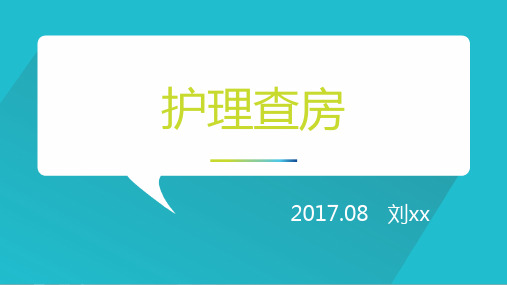 护理查房

2017.08 刘xx